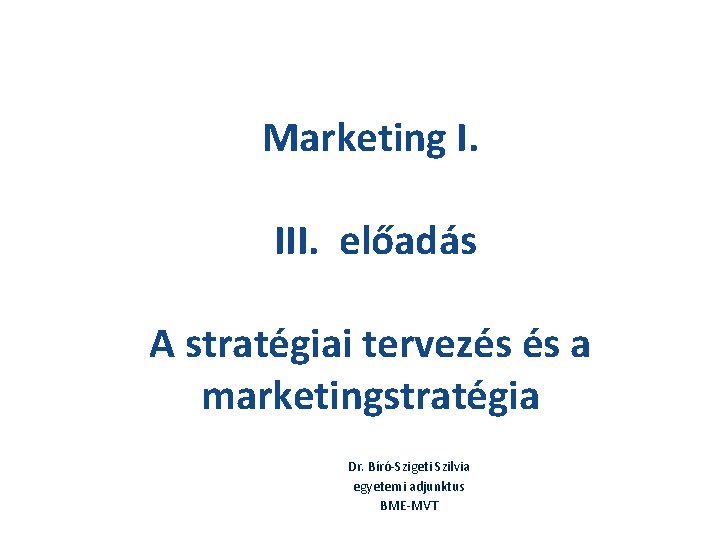 Marketing I.

III. előadás

A stratégiai tervezés és a marketingstratégia

Dr. Bíró-Szigeti Szilvia
egyetemi adjunktus
BME-MVT